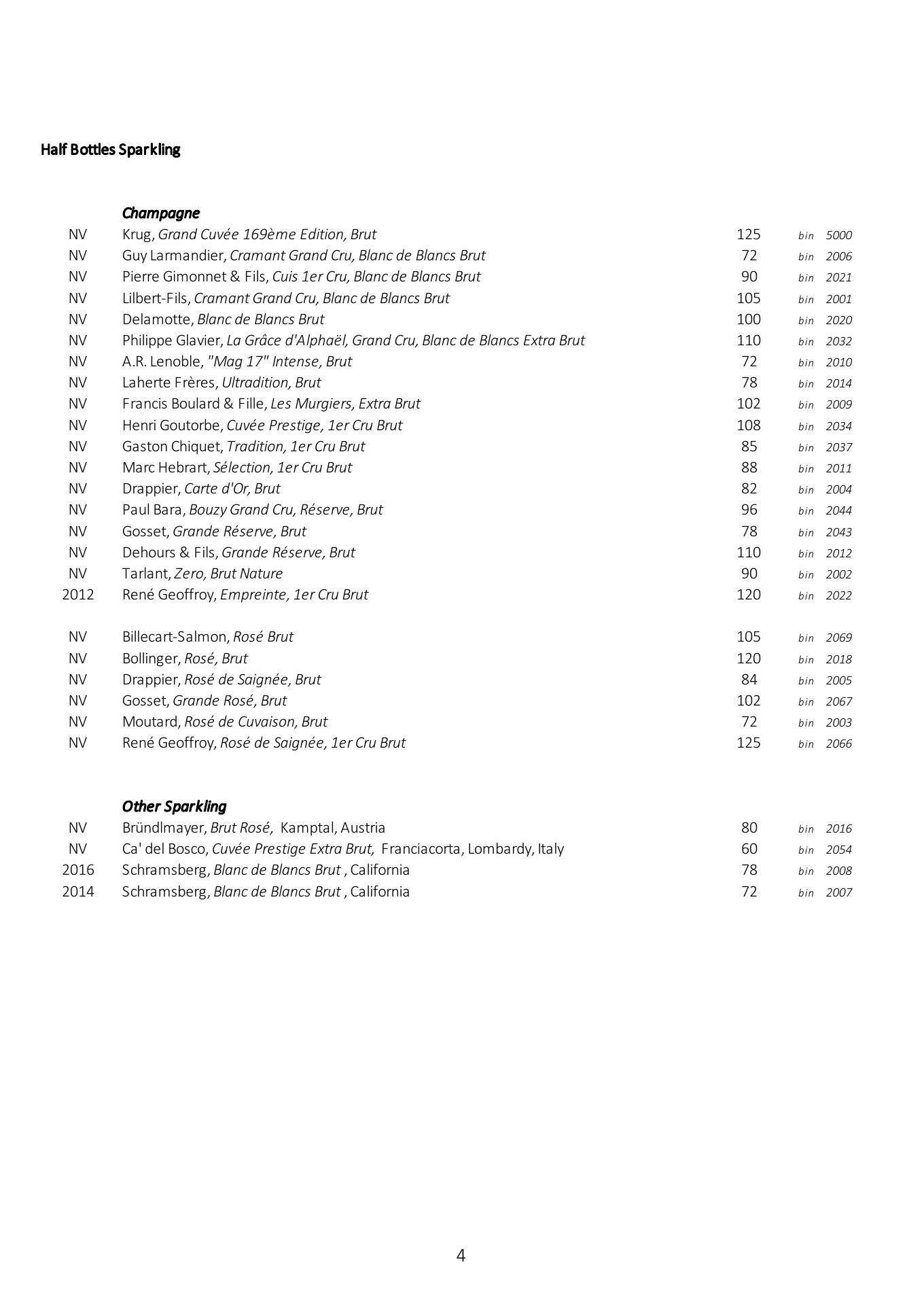 Half Bottles Sparkling

Champagne

NV Krug, Grand Cuvée 169ème Edition, Brut 125 bin 5000
NV Guy Larmandier, Cramant Grand Cru, Blanc de Blancs Brut 72 bin 2006
NV Pierre Gimonnet & Fils, Cuis 1er Cru, Blanc de Blancs Brut 90 bin 2021
NV Lilbert-Fils, Cramant Grand Cru, Blanc de Blancs Brut 105 bin 2001
NV Delamotte, Blanc de Blancs Brut 100 bin 2020
NV Philippe Glavier, La Grâce d'Alphaël, Grand Cru, Blanc de Blancs Extra Brut 110 bin 2032
NV A.R. Lenoble, "Mag 17" Intense, Brut 72 bin 2010
NV Laherte Frères, Ultradition, Brut 78 bin 2014
NV Francis Boulard & Fille, Les Murgiers, Extra Brut 102 bin 2009
NV Henri Goutorbe, Cuvée Prestige, 1er Cru Brut 108 bin 2034
NV Gaston Chiquet, Tradition, 1er Cru Brut 85 bin 2037
NV Marc Hebrart, Sélection, 1er Cru Brut 88 bin 2011
NV Drappier, Carte d'Or, Brut 82 bin 2004
NV Paul Bara, Bouzy Grand Cru, Réserve, Brut 96 bin 2044
NV Gosset, Grande Réserve, Brut 78 bin 2043
NV Dehours & Fils, Grande Réserve, Brut 110 bin 2012
NV Tarlant, Zero, Brut Nature 90 bin 2002
2012 René Geoffroy, Empreinte, 1er Cru Brut 120 bin 2022

NV Billecart-Salmon, Rosé Brut 105 bin 2069
NV Bollinger, Rosé, Brut 120 bin 2018
NV Drappier, Rosé de Saignée, Brut 84 bin 2005
NV Gosset, Grande Rosé, Brut 102 bin 2067
NV Moutard, Rosé de Cuvaison, Brut 72 bin 2003
NV René Geoffroy, Rosé de Saignée, 1er Cru Brut 125 bin 2066

Other Sparkling

NV Bründlmayer, Brut Rosé, Kamptal, Austria 80 bin 2016
NV Ca' del Bosco, Cuvée Prestige Extra Brut, Franciacorta, Lombardy, Italy 60 bin 2054
2016 Schramsberg, Blanc de Blancs Brut , California 78 bin 2008
2014 Schramsberg, Blanc de Blancs Brut , California 72 bin 2007

4